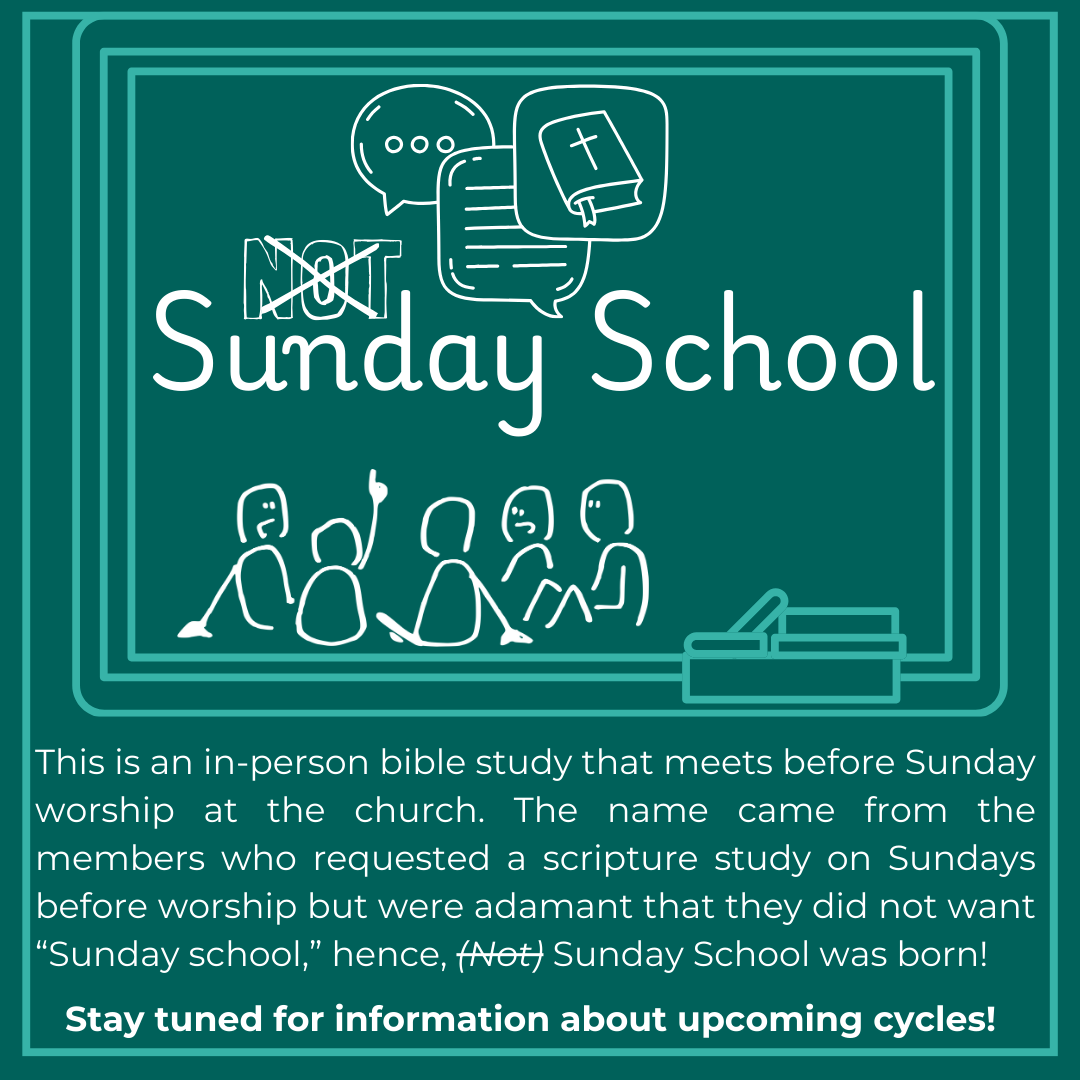 NOT
Sunday School

This is an in-person bible study that meets before Sunday worship at the church. The name came from the members who requested a scripture study on Sundays before worship but were adamant that they did not want "Sunday school," hence, (Not) Sunday School was born!

Stay tuned for information about upcoming cycles!